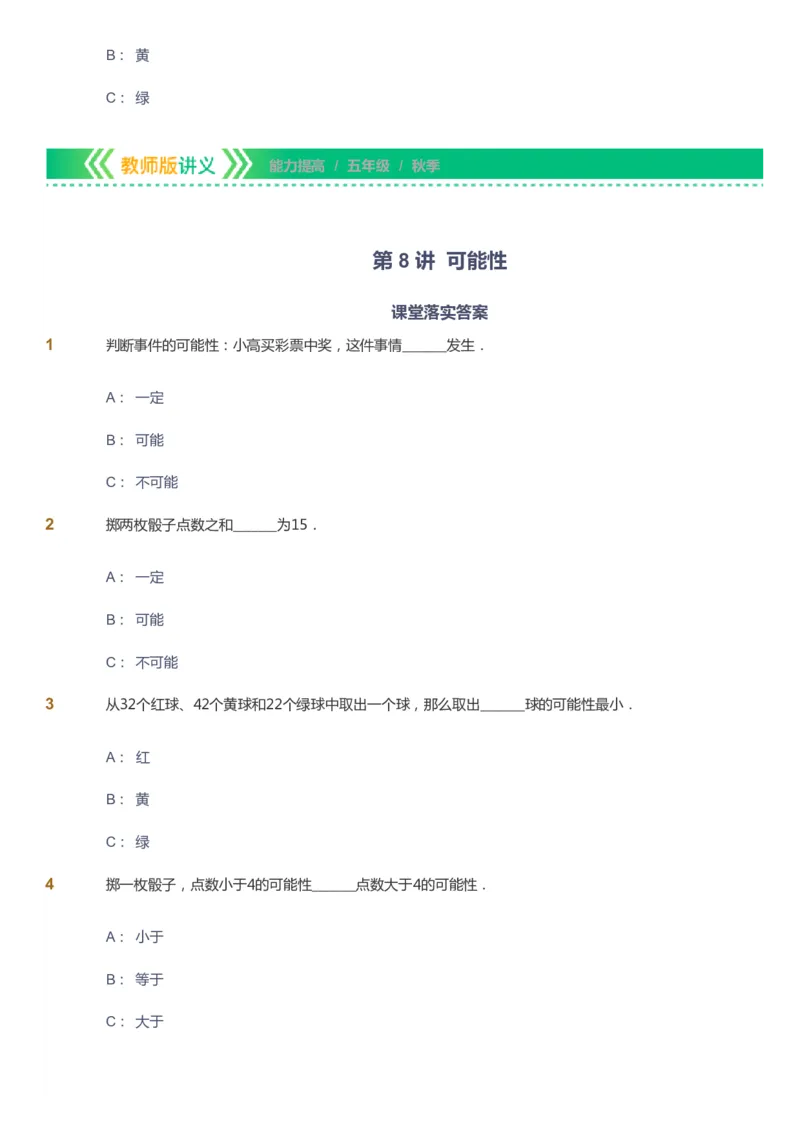 B： 黄

C： 绿

教师版讲义 能力提高 / 五年级 / 秋季

第 8 讲 可能性

课堂落实答案

1 判断事件的可能性：小高买彩票中奖，这件事情______发生．

A： 一定

B： 可能

C： 不可能

2 掷两枚骰子点数之和______为15．

A： 一定

B： 可能

C： 不可能

3 从32个红球、42个黄球和22个绿球中取出一个球，那么取出______球的可能性最小．

A： 红

B： 黄

C： 绿

4 掷一枚骰子，点数小于4的可能性______点数大于4的可能性．

A： 小于

B： 等于

C： 大于